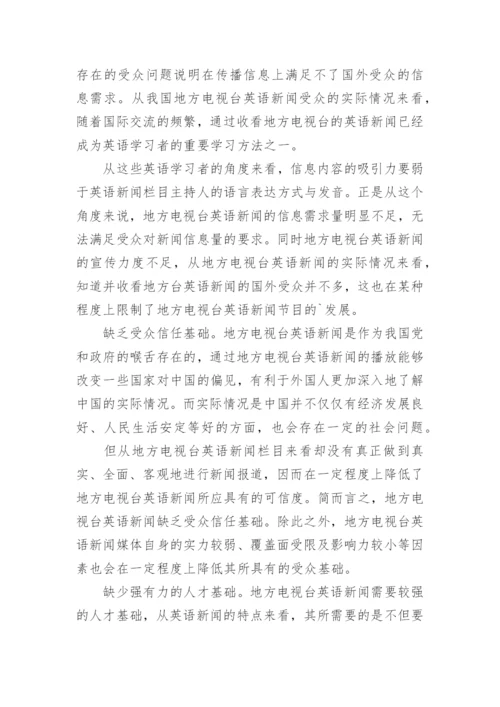 存在的受众问题说明在传播信息上满足不了国外受众的信息需求。从我国地方电视台英语新闻受众的实际情况来看，随着国际交流的频繁，通过收看地方电视台的英语新闻已经成为英语学习者的重要学习方法之一。

从这些英语学习者的角度来看，信息内容的吸引力要弱于英语新闻栏目主持人的语言表达方式与发音。正是从这个角度来说，地方电视台英语新闻的信息需求量明显不足，无法满足受众对新闻信息量的要求。同时地方电视台英语新闻的宣传力度不足，从地方电视台英语新闻的实际情况来看，知道并收看地方台英语新闻的国外受众并不多，这也在某种程度上限制了地方电视台英语新闻节目的`发展。

缺乏受众信任基础。地方电视台英语新闻是作为我国党和政府的喉舌存在的，通过地方电视台英语新闻的播放能够改变一些国家对中国的偏见，有利于外国人更加深入地了解中国的实际情况。而实际情况是中国并不仅仅有经济发展良好、人民生活安定等好的方面，也会存在一定的社会问题。

但从地方电视台英语新闻栏目来看却没有真正做到真实、全面、客观地进行新闻报道，因而在一定程度上降低了地方电视台英语新闻所应具有的可信度。简而言之，地方电视台英语新闻缺乏受众信任基础。除此之外，地方电视台英语新闻媒体自身的实力较弱、覆盖面受限及影响力较小等因素也会在一定程度上降低其所具有的受众基础。

缺少强有力的人才基础。地方电视台英语新闻需要较强的人才基础，从英语新闻的特点来看，其所需要的是不但要